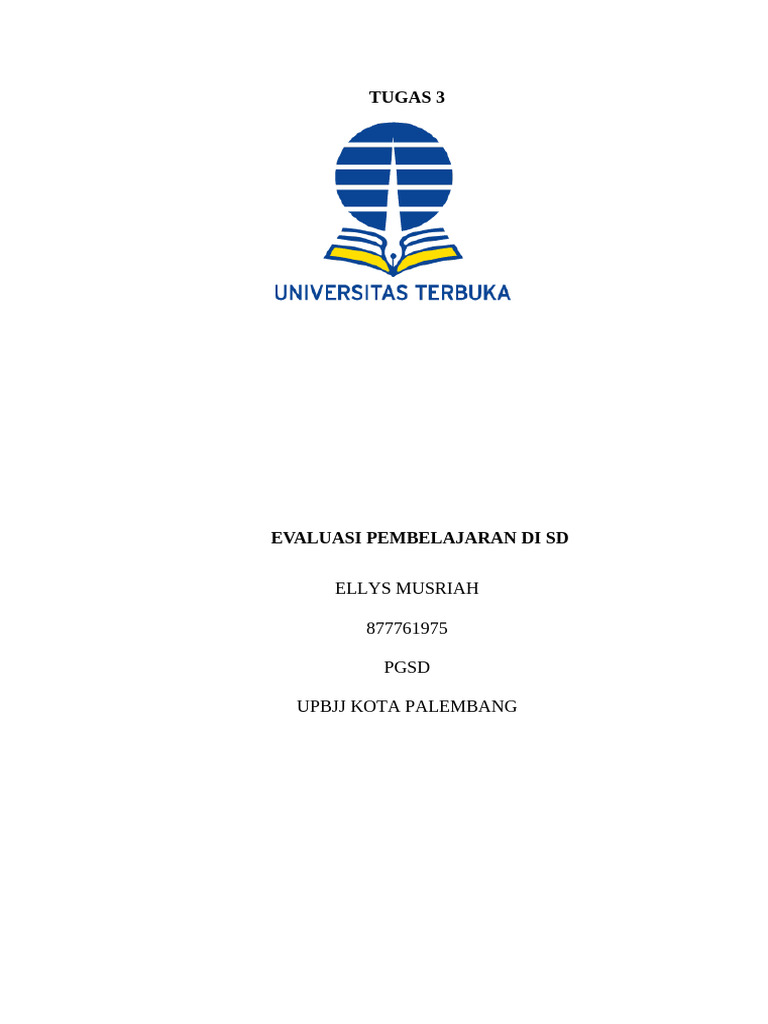 TUGAS 3

UNIVERSITAS TERBUKA

EVALUASI PEMBELAJARAN DI SD

ELLYS MUSRIAH

877761975

PGSD

UPBJJ KOTA PALEMBANG